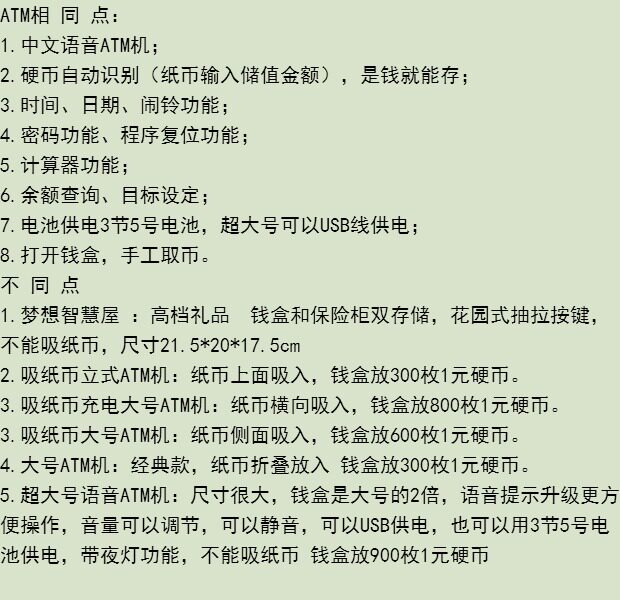 ATM相 同 点：
1.中文语音ATM机；
2.硬币自动识别（纸币输入储值金额），是钱就能存；
3.时间、日期、闹铃功能；
4.密码功能、程序复位功能；
5.计算器功能；
6.余额查询、目标设定；
7.电池供电3节5号电池，超大号可以USB线供电；
8.打开钱盒，手工取币。
不 同 点
1.梦想智慧屋 ：高档礼品　钱盒和保险柜双存储，花园式抽拉按键，不能吸纸币，尺寸21.5*20*17.5cm
2.吸纸币立式ATM机：纸币上面吸入，钱盒放300枚1元硬币。
3.吸纸币充电大号ATM机：纸币横向吸入，钱盒放800枚1元硬币。
3.吸纸币大号ATM机：纸币侧面吸入，钱盒放600枚1元硬币。
4.大号ATM机：经典款，纸币折叠放入 钱盒放300枚1元硬币。
5.超大号语音ATM机：尺寸很大，钱盒是大号的2倍，语音提示升级更方便操作，音量可以调节，可以静音，可以USB供电，也可以用3节5号电池供电，带夜灯功能，不能吸纸币 钱盒放900枚1元硬币